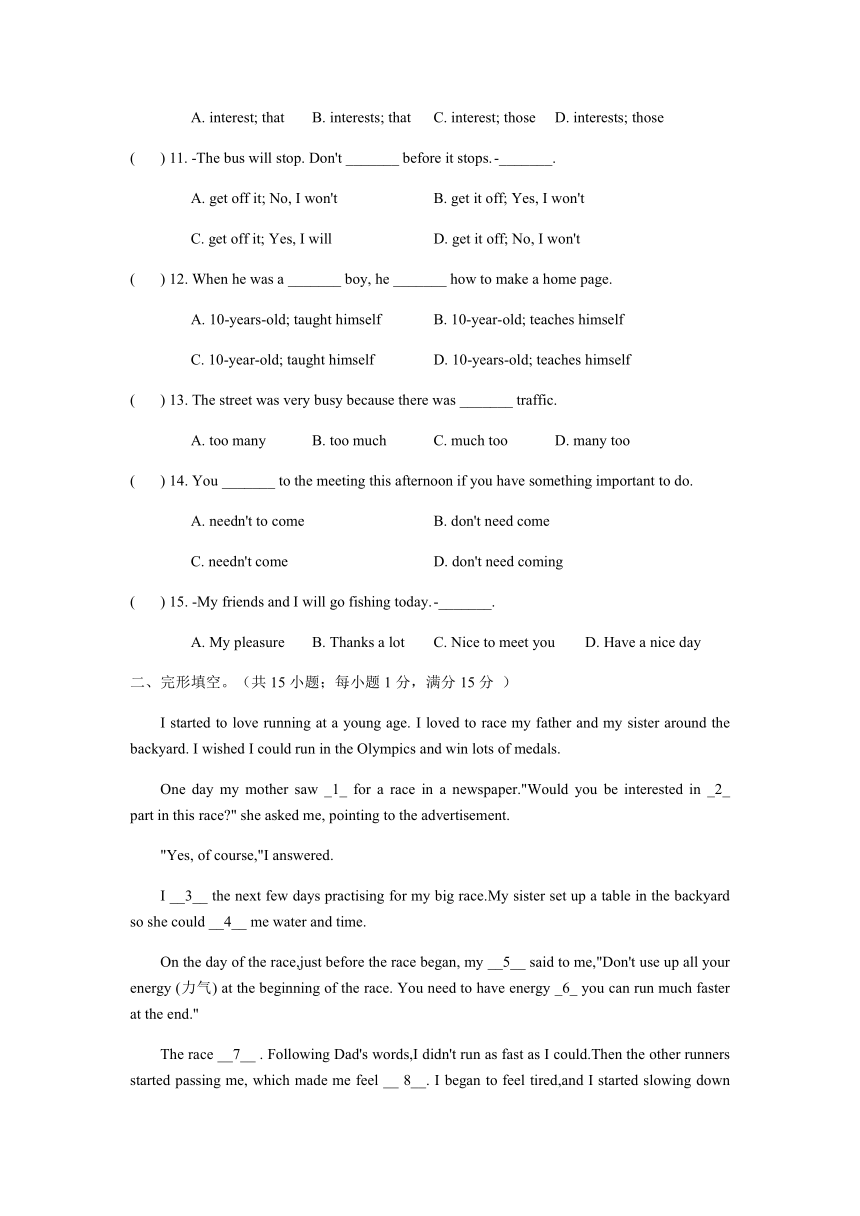 A. interest; that B. interests; that C. interest; those D. interests; those

( ) 11. -The bus will stop. Don't _______ before it stops.-_______.

A. get off it; No, I won't B. get it off; Yes, I won't

C. get off it; Yes, I will D. get it off; No, I won't

( ) 12. When he was a _______ boy, he _______ how to make a home page.

A. 10-years-old; taught himself B. 10-year-old; teaches himself

C. 10-year-old; taught himself D. 10-years-old; teaches himself

( ) 13. The street was very busy because there was _______ traffic.

A. too many B. too much C. much too D. many too

( ) 14. You _______ to the meeting this afternoon if you have something important to do.

A. needn't to come B. don't need come

C. needn't come D. don't need coming

( ) 15. -My friends and I will go fishing today.-_______.

A. My pleasure B. Thanks a lot C. Nice to meet you D. Have a nice day

二、完形填空。（共 15 小题；每小题 1 分，满分 15 分 ）

I started to love running at a young age. I loved to race my father and my sister around the backyard. I wished I could run in the Olympics and win lots of medals.

One day my mother saw _1_ for a race in a newspaper."Would you be interested in _2_ part in this race?" she asked me, pointing to the advertisement.

"Yes, of course,"I answered.

I __3__ the next few days practising for my big race.My sister set up a table in the backyard so she could __4__ me water and time.

On the day of the race,just before the race began, my __5__ said to me,"Don't use up all your energy (力气) at the beginning of the race. You need to have energy _6_ you can run much faster at the end."

The race __7__ . Following Dad's words,I didn't run as fast as I could.Then the other runners started passing me, which made me feel __ 8__. I began to feel tired,and I started slowing down